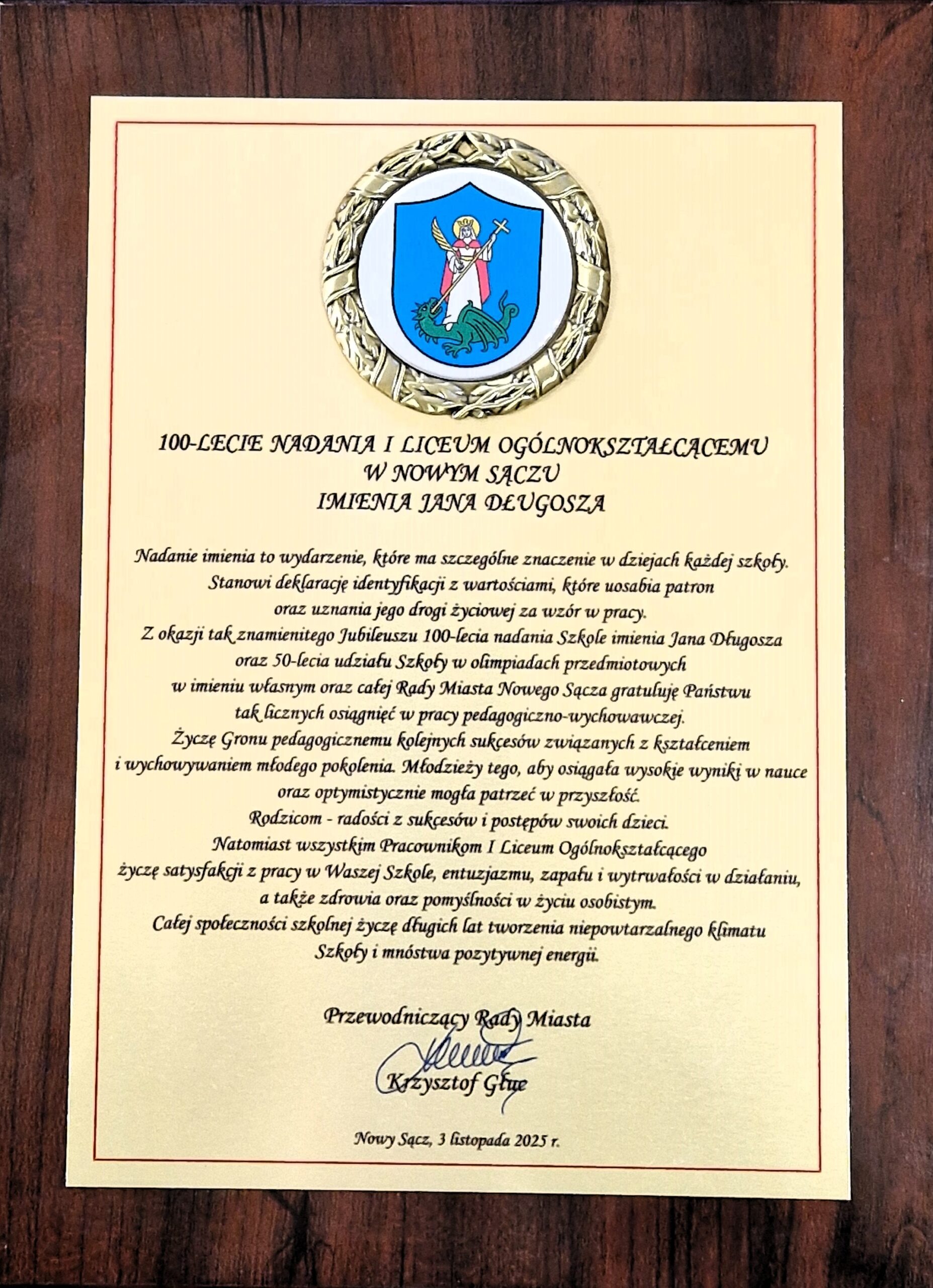 100-LECIE NADANIA I LICEUM OGÓLNOKSZTAŁCĄCEMU
W NOWYM SĄCZU
IMIENIA JANA DŁUGOSZA

Nadanie imienia to wydarzenie, które ma szczególne znaczenie w dziejach każdej szkoły. Stanowi deklarację identyfikacji z wartościami, które uosabia patron oraz uznania jego drogi życiowej za wzór w pracy. Z okazji tak znamienitego Jubileuszu 100-lecia nadania Szkole imienia Jana Długosza oraz 50-lecia udziału Szkoły w olimpiadach przedmiotowych w imieniu własnym oraz całej Rady Miasta Nowego Sącza gratuluję Państwu tak licznych osiągnięć w pracy pedagogiczno-wychowawczej. Życzę Gronu pedagogicznemu kolejnych sukcesów związanych z kształceniem i wychowywaniem młodego pokolenia. Młodzieży tego, aby osiągała wysokie wyniki w nauce oraz optymistycznie mogła patrzeć w przyszłość. Rodzicom - radości z sukcesów i postępów swoich dzieci. Natomiast wszystkim Pracownikom I Liceum Ogólnokształcącego życzę satysfakcji z pracy w Waszej Szkole, entuzjazmu, zapału i wytrwałości w działaniu, a także zdrowia oraz pomyślności w życiu osobistym. Całej społeczności szkolnej życzę długich lat tworzenia niepowtarzalnego klimatu Szkoły i mnóstwa pozytywnej energii.

Przewodniczący Rady Miasta

Krzysztof Głuc

Nowy Sącz, 3 listopada 2025 r.